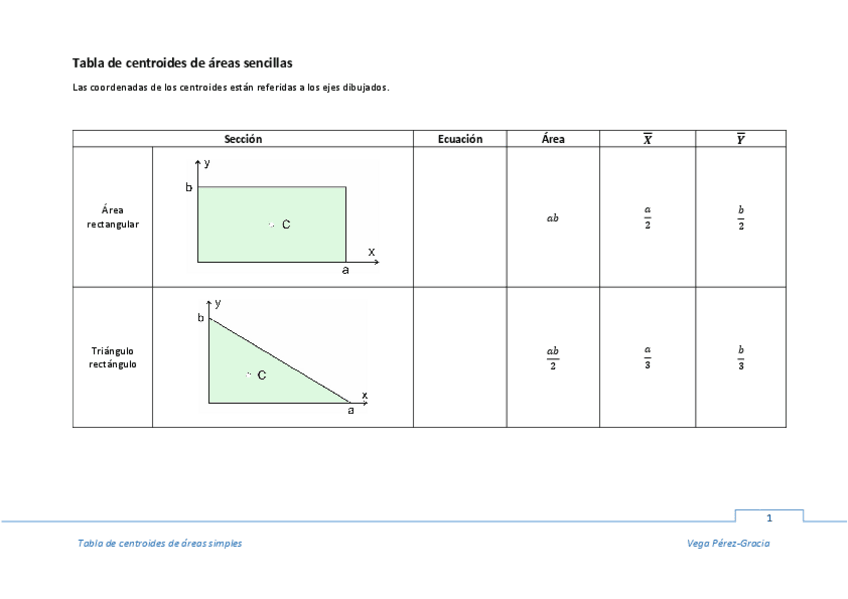 Tabla de centroides de áreas sencillas

Las coordenadas de los centroides están referidas a los ejes dibujados.

| Sección | | Ecuación | Área | $\overline{X}$ | $\overline{Y}$ |
|---|---|---|---|---|---|
| Área rectangular | y b C x a | | $ab$ | $\frac{a}{2}$ | $\frac{b}{2}$ |
| Triángulo rectángulo | y b C x a | | $\frac{ab}{2}$ | $\frac{a}{3}$ | $\frac{b}{3}$ |

1

Tabla de centroides de áreas simples

Vega Pérez-Gracia